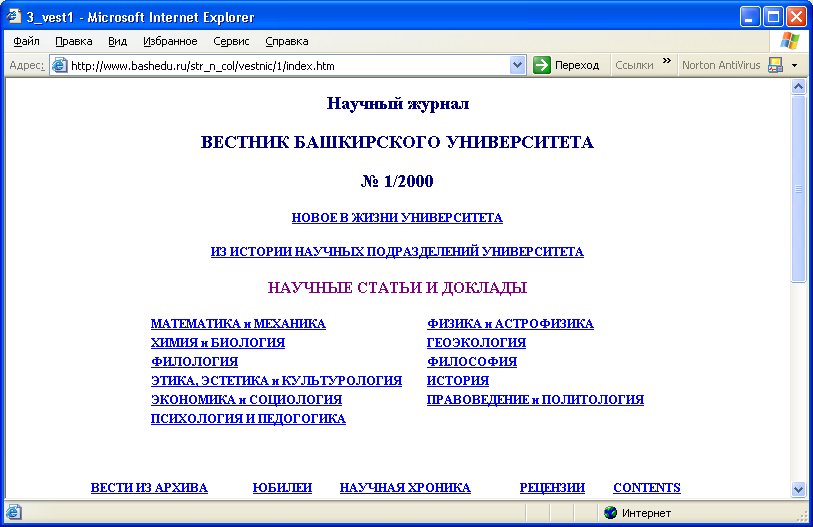 3_vest1 - Microsoft Internet Explorer

Файл Правка Вид Избранное Сервис Справка

Адрес: http://www.bashedu.ru/str_n_col/vestnic/1/index.htm Переход Ссылки » Norton AntiVirus

Научный журнал

ВЕСТНИК БАШКИРСКОГО УНИВЕРСИТЕТА

№ 1/2000

НОВОЕ В ЖИЗНИ УНИВЕРСИТЕТА

ИЗ ИСТОРИИ НАУЧНЫХ ПОДРАЗДЕЛЕНИЙ УНИВЕРСИТЕТА

НАУЧНЫЕ СТАТЬИ И ДОКЛАДЫ

МАТЕМАТИКА и МЕХАНИКА
ХИМИЯ и БИОЛОГИЯ
ФИЛОЛОГИЯ
ЭТИКА, ЭСТЕТИКА и КУЛЬТУРОЛОГИЯ
ЭКОНОМИКА и СОЦИОЛОГИЯ
ПСИХОЛОГИЯ И ПЕДОГОГИКА

ФИЗИКА и АСТРОФИЗИКА
ГЕОЭКОЛОГИЯ
ФИЛОСОФИЯ
ИСТОРИЯ
ПРАВОВЕДЕНИЕ и ПОЛИТОЛОГИЯ

ВЕСТИ ИЗ АРХИВА ЮБИЛЕИ НАУЧНАЯ ХРОНИКА РЕЦЕНЗИИ CONTENTS

Интернет